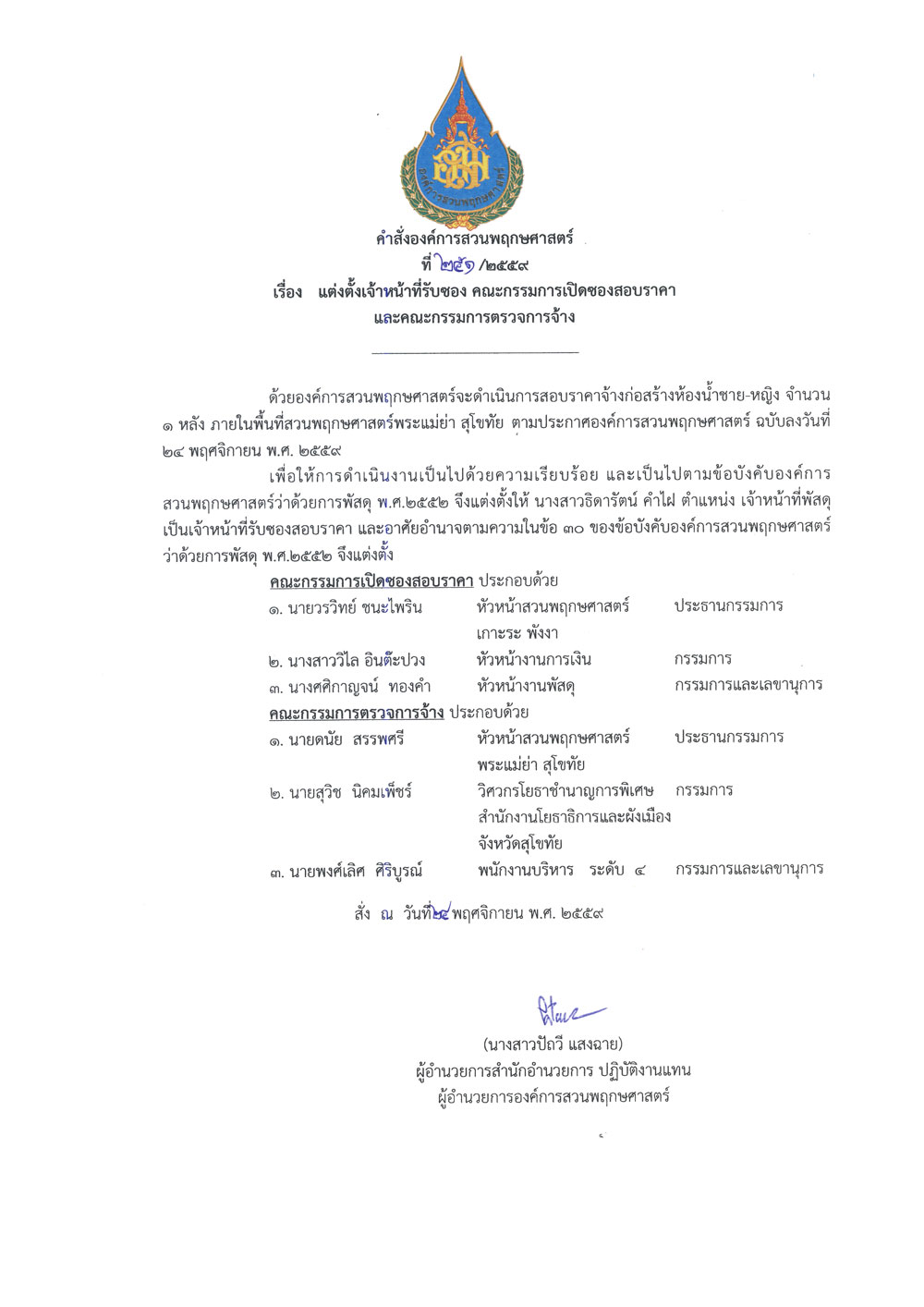 องค์การสวนพฤกษศาสตร์

คำสั่งองค์การสวนพฤกษศาสตร์
ที่ ๒๕๑ /๒๕๕๙
เรื่อง แต่งตั้งเจ้าหน้าที่รับซอง คณะกรรมการเปิดซองสอบราคา และคณะกรรมการตรวจการจ้าง

ด้วยองค์การสวนพฤกษศาสตร์จะดำเนินการสอบราคาจ้างก่อสร้างห้องน้ำชาย-หญิง จำนวน ๑ หลัง ภายในพื้นที่สวนพฤกษศาสตร์พระแม่ย่า สุโขทัย ตามประกาศองค์การสวนพฤกษศาสตร์ ฉบับลงวันที่ ๒๔ พฤศจิกายน พ.ศ. ๒๕๕๙

เพื่อให้การดำเนินงานเป็นไปด้วยความเรียบร้อย และเป็นไปตามข้อบังคับองค์การสวนพฤกษศาสตร์ว่าด้วยการพัสดุ พ.ศ.๒๕๕๒ จึงแต่งตั้งให้ นางสาวธิดารัตน์ คำไฝ ตำแหน่ง เจ้าหน้าที่พัสดุ เป็นเจ้าหน้าที่รับซองสอบราคา และอาศัยอำนาจตามความในข้อ ๓๐ ของข้อบังคับองค์การสวนพฤกษศาสตร์ว่าด้วยการพัสดุ พ.ศ.๒๕๕๒ จึงแต่งตั้ง

คณะกรรมการเปิดซองสอบราคา ประกอบด้วย

| | | |
|---|---|---|
| ๑. นายวรวิทย์ ชนะไพริน | หัวหน้าสวนพฤกษศาสตร์ เกาะระ พังงา | ประธานกรรมการ |
| ๒. นางสาววิไล อินต๊ะปวง | หัวหน้างานการเงิน | กรรมการ |
| ๓. นางศศิกาญจน์ ทองคำ | หัวหน้างานพัสดุ | กรรมการและเลขานุการ |

คณะกรรมการตรวจการจ้าง ประกอบด้วย

| | | |
|---|---|---|
| ๑. นายดนัย สรรพศรี | หัวหน้าสวนพฤกษศาสตร์ พระแม่ย่า สุโขทัย | ประธานกรรมการ |
| ๒. นายสุวิช นิคมเพ็ชร์ | วิศวกรโยธาชำนาญการพิเศษ สำนักงานโยธาธิการและผังเมือง จังหวัดสุโขทัย | กรรมการ |
| ๓. นายพงศ์เลิศ ศิริบูรณ์ | พนักงานบริหาร ระดับ ๔ | กรรมการและเลขานุการ |

สั่ง ณ วันที่ ๒๔ พฤศจิกายน พ.ศ. ๒๕๕๙

(นางสาวปัถวี แสงฉาย)
ผู้อำนวยการสำนักอำนวยการ ปฏิบัติงานแทน
ผู้อำนวยการองค์การสวนพฤกษศาสตร์